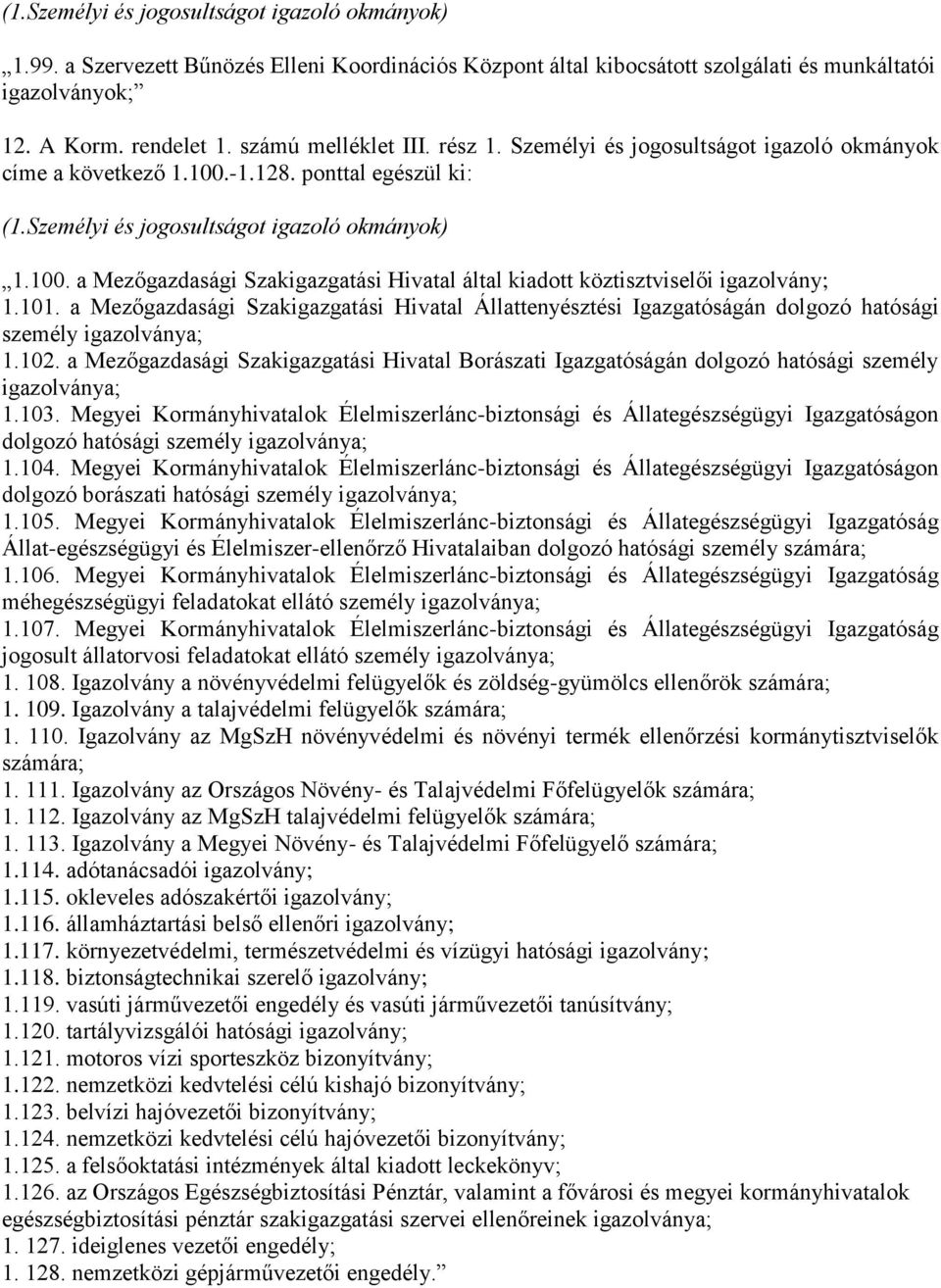 (1.Személyi és jogosultságot igazoló okmányok)

„1.99. a Szervezett Bűnözés Elleni Koordinációs Központ által kibocsátott szolgálati és munkáltatói igazolványok;”

12. A Korm. rendelet 1. számú melléklet III. rész 1. Személyi és jogosultságot igazoló okmányok címe a következő 1.100.-1.128. ponttal egészül ki:

(1.Személyi és jogosultságot igazoló okmányok)

„1.100. a Mezőgazdasági Szakigazgatási Hivatal által kiadott köztisztviselői igazolvány;
1.101. a Mezőgazdasági Szakigazgatási Hivatal Állattenyésztési Igazgatóságán dolgozó hatósági személy igazolványa;
1.102. a Mezőgazdasági Szakigazgatási Hivatal Borászati Igazgatóságán dolgozó hatósági személy igazolványa;
1.103. Megyei Kormányhivatalok Élelmiszerlánc-biztonsági és Állategészségügyi Igazgatóságon dolgozó hatósági személy igazolványa;
1.104. Megyei Kormányhivatalok Élelmiszerlánc-biztonsági és Állategészségügyi Igazgatóságon dolgozó borászati hatósági személy igazolványa;
1.105. Megyei Kormányhivatalok Élelmiszerlánc-biztonsági és Állategészségügyi Igazgatóság Állat-egészségügyi és Élelmiszer-ellenőrző Hivatalaiban dolgozó hatósági személy számára;
1.106. Megyei Kormányhivatalok Élelmiszerlánc-biztonsági és Állategészségügyi Igazgatóság méhegészségügyi feladatokat ellátó személy igazolványa;
1.107. Megyei Kormányhivatalok Élelmiszerlánc-biztonsági és Állategészségügyi Igazgatóság jogosult állatorvosi feladatokat ellátó személy igazolványa;
1. 108. Igazolvány a növényvédelmi felügyelők és zöldség-gyümölcs ellenőrök számára;
1. 109. Igazolvány a talajvédelmi felügyelők számára;
1. 110. Igazolvány az MgSzH növényvédelmi és növényi termék ellenőrzési kormánytisztviselők számára;
1. 111. Igazolvány az Országos Növény- és Talajvédelmi Főfelügyelők számára;
1. 112. Igazolvány az MgSzH talajvédelmi felügyelők számára;
1. 113. Igazolvány a Megyei Növény- és Talajvédelmi Főfelügyelő számára;
1.114. adótanácsadói igazolvány;
1.115. okleveles adószakértői igazolvány;
1.116. államháztartási belső ellenőri igazolvány;
1.117. környezetvédelmi, természetvédelmi és vízügyi hatósági igazolvány;
1.118. biztonságtechnikai szerelő igazolvány;
1.119. vasúti járművezetői engedély és vasúti járművezetői tanúsítvány;
1.120. tartályvizsgálói hatósági igazolvány;
1.121. motoros vízi sporteszköz bizonyítvány;
1.122. nemzetközi kedvtelési célú kishajó bizonyítvány;
1.123. belvízi hajóvezetői bizonyítvány;
1.124. nemzetközi kedvtelési célú hajóvezetői bizonyítvány;
1.125. a felsőoktatási intézmények által kiadott leckekönyv;
1.126. az Országos Egészségbiztosítási Pénztár, valamint a fővárosi és megyei kormányhivatalok egészségbiztosítási pénztár szakigazgatási szervei ellenőreinek igazolványa;
1. 127. ideiglenes vezetői engedély;
1. 128. nemzetközi gépjárművezetői engedély.”